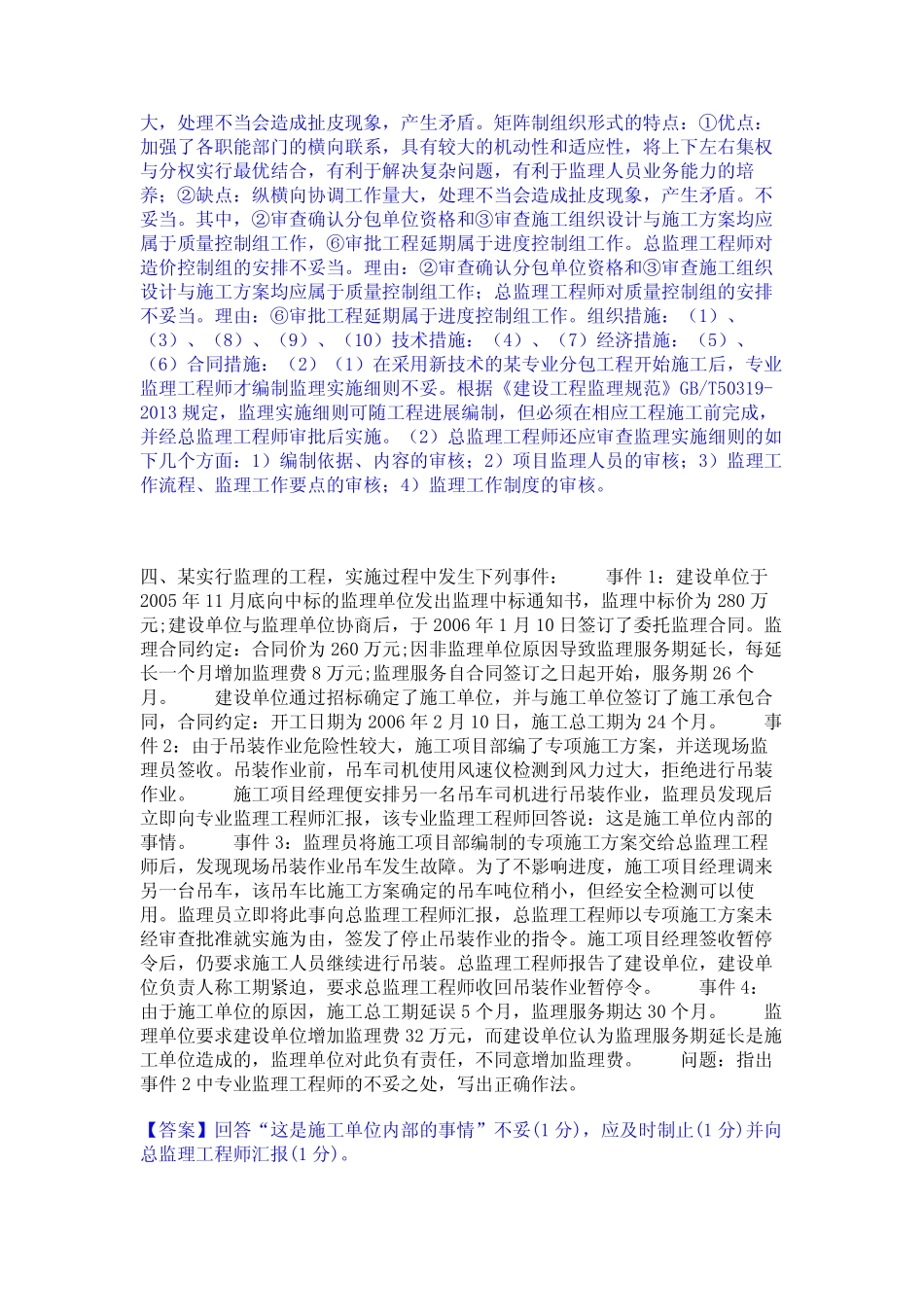 大，处理不当会造成扯皮现象，产生矛盾。矩阵制组织形式的特点：①优点：加强了各职能部门的横向联系，具有较大的机动性和适应性，将上下左右集权与分权实行最优结合，有利于解决复杂问题，有利于监理人员业务能力的培养；②缺点：纵横向协调工作量大，处理不当会造成扯皮现象，产生矛盾。不妥当。其中，②审查确认分包单位资格和③审查施工组织设计与施工方案均应属于质量控制组工作，⑥审批工程延期属于进度控制组工作。总监理工程师对造价控制组的安排不妥当。理由：②审查确认分包单位资格和③审查施工组织设计与施工方案均应属于质量控制组工作；总监理工程师对质量控制组的安排不妥当。理由：⑥审批工程延期属于进度控制组工作。组织措施：（1）、（3）、（8）、（9）、（10）技术措施：（4）、（7）经济措施：（5）、（6）合同措施：（2）（1）在采用新技术的某专业分包工程开始施工后，专业监理工程师才编制监理实施细则不妥。根据《建设工程监理规范》GB/T50319-2013 规定，监理实施细则可随工程进展编制，但必须在相应工程施工前完成，并经总监理工程师审批后实施。（2）总监理工程师还应审查监理实施细则的如下几个方面：1）编制依据、内容的审核；2）项目监理人员的审核；3）监理工作流程、监理工作要点的审核；4）监理工作制度的审核。

四、某实行监理的工程，实施过程中发生下列事件：　　事件 1：建设单位于 2005 年 11 月底向中标的监理单位发出监理中标通知书，监理中标价为 280 万元;建设单位与监理单位协商后，于 2006 年 1 月 10 日签订了委托监理合同。监理合同约定：合同价为 260 万元;因非监理单位原因导致监理服务期延长，每延长一个月增加监理费 8 万元;监理服务自合同签订之日起开始，服务期 26 个月。　　建设单位通过招标确定了施工单位，并与施工单位签订了施工承包合同，合同约定：开工日期为 2006 年 2 月 10 日，施工总工期为 24 个月。　　事件 2：由于吊装作业危险性较大，施工项目部编了专项施工方案，并送现场监理员签收。吊装作业前，吊车司机使用风速仪检测到风力过大，拒绝进行吊装作业。　　施工项目经理便安排另一名吊车司机进行吊装作业，监理员发现后立即向专业监理工程师汇报，该专业监理工程师回答说：这是施工单位内部的事情。　　事件 3：监理员将施工项目部编制的专项施工方案交给总监理工程师后，发现现场吊装作业吊车发生故障。为了不影响进度，施工项目经理调来另一台吊车，该吊车比施工方案确定的吊车吨位稍小，但经安全检测可以使用。监理员立即将此事向总监理工程师汇报，总监理工程师以专项施工方案未经审查批准就实施为由，签发了停止吊装作业的指令。施工项目经理签收暂停令后，仍要求施工人员继续进行吊装。总监理工程师报告了建设单位，建设单位负责人称工期紧迫，要求总监理工程师收回吊装作业暂停令。　　事件 4：由于施工单位的原因，施工总工期延误 5 个月，监理服务期达 30 个月。　　监理单位要求建设单位增加监理费 32 万元，而建设单位认为监理服务期延长是施工单位造成的，监理单位对此负有责任，不同意增加监理费。　　问题：指出事件 2 中专业监理工程师的不妥之处，写出正确作法。

【答案】回答“这是施工单位内部的事情”不妥(1 分)，应及时制止(1 分)并向总监理工程师汇报(1 分)。